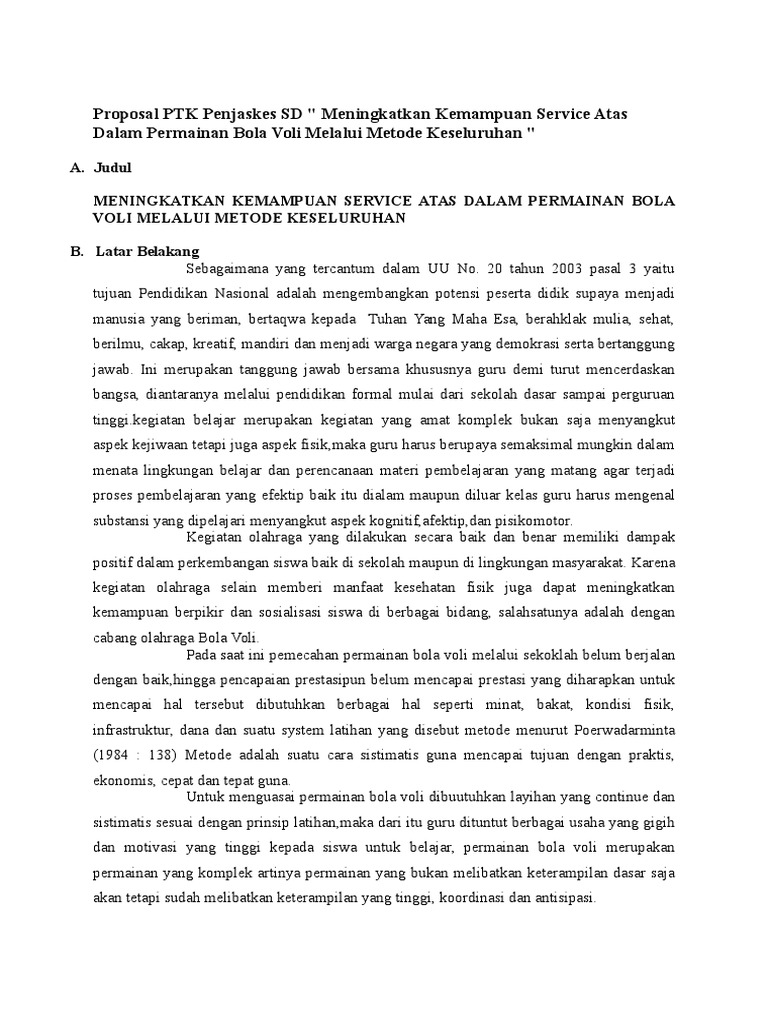 Proposal PTK Penjaskes SD " Meningkatkan Kemampuan Service Atas Dalam Permainan Bola Voli Melalui Metode Keseluruhan "

A. Judul

MENINGKATKAN KEMAMPUAN SERVICE ATAS DALAM PERMAINAN BOLA VOLI MELALUI METODE KESELURUHAN

B. Latar Belakang

Sebagaimana yang tercantum dalam UU No. 20 tahun 2003 pasal 3 yaitu tujuan Pendidikan Nasional adalah mengembangkan potensi peserta didik supaya menjadi manusia yang beriman, bertaqwa kepada Tuhan Yang Maha Esa, berahklak mulia, sehat, berilmu, cakap, kreatif, mandiri dan menjadi warga negara yang demokrasi serta bertanggung jawab. Ini merupakan tanggung jawab bersama khususnya guru demi turut mencerdaskan bangsa, diantaranya melalui pendidikan formal mulai dari sekolah dasar sampai perguruan tinggi.kegiatan belajar merupakan kegiatan yang amat komplek bukan saja menyangkut aspek kejiwaan tetapi juga aspek fisik,maka guru harus berupaya semaksimal mungkin dalam menata lingkungan belajar dan perencanaan materi pembelajaran yang matang agar terjadi proses pembelajaran yang efektip baik itu dialam maupun diluar kelas guru harus mengenal substansi yang dipelajari menyangkut aspek kognitif,afektip,dan pisikomotor.

Kegiatan olahraga yang dilakukan secara baik dan benar memiliki dampak positif dalam perkembangan siswa baik di sekolah maupun di lingkungan masyarakat. Karena kegiatan olahraga selain memberi manfaat kesehatan fisik juga dapat meningkatkan kemampuan berpikir dan sosialisasi siswa di berbagai bidang, salahsatunya adalah dengan cabang olahraga Bola Voli.

Pada saat ini pemecahan permainan bola voli melalui sekoklah belum berjalan dengan baik,hingga pencapaian prestasipun belum mencapai prestasi yang diharapkan untuk mencapai hal tersebut dibutuhkan berbagai hal seperti minat, bakat, kondisi fisik, infrastruktur, dana dan suatu system latihan yang disebut metode menurut Poerwadarminta (1984 : 138) Metode adalah suatu cara sistimatis guna mencapai tujuan dengan praktis, ekonomis, cepat dan tepat guna.

Untuk menguasai permainan bola voli dibuutuhkan layihan yang continue dan sistimatis sesuai dengan prinsip latihan,maka dari itu guru dituntut berbagai usaha yang gigih dan motivasi yang tinggi kepada siswa untuk belajar, permainan bola voli merupakan permainan yang komplek artinya permainan yang bukan melibatkan keterampilan dasar saja akan tetapi sudah melibatkan keterampilan yang tinggi, koordinasi dan antisipasi.